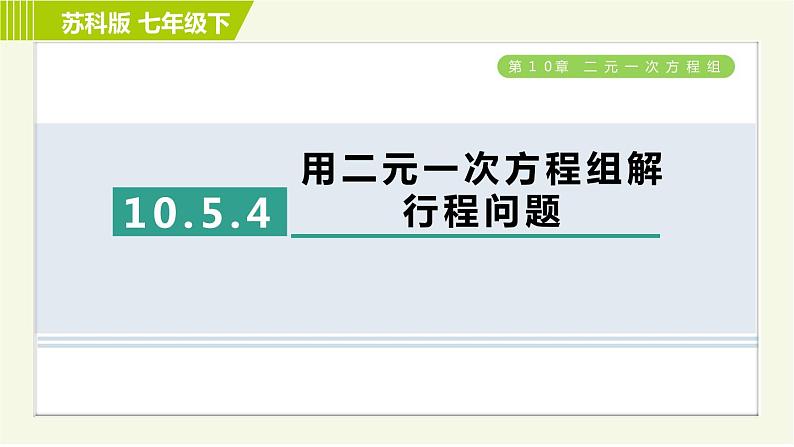 苏科版 七年级下

第10章 二元一次方程组

10.5.4

用二元一次方程组解行程问题